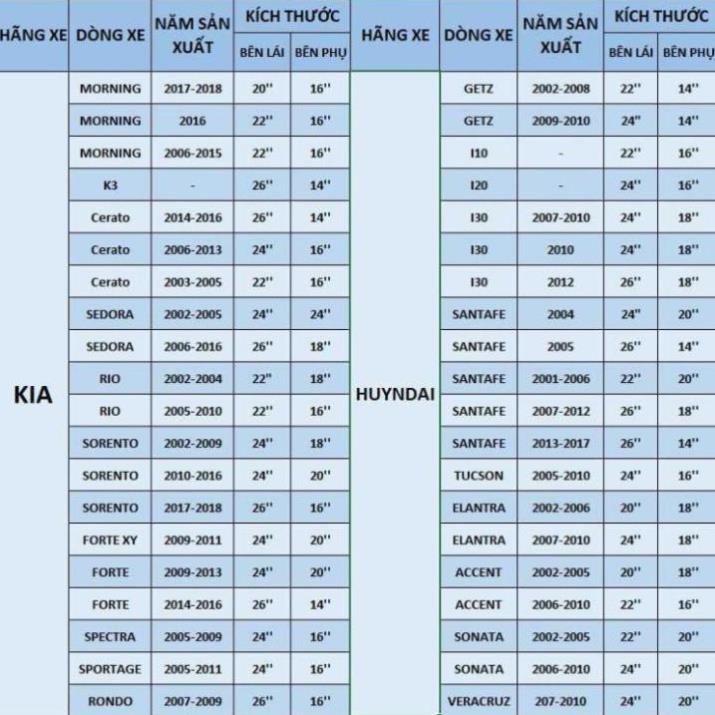 | HÃNG XE | DÒNG XE | NĂM SẢN XUẤT | KÍCH THƯỚC BÊN LÁI | KÍCH THƯỚC BÊN PHỤ |
|---|---|---|---|---|
| KIA | MORNING | 2017-2018 | 20'' | 16'' |
| | MORNING | 2016 | 22'' | 16'' |
| | MORNING | 2006-2015 | 22'' | 16'' |
| | K3 | - | 26'' | 14'' |
| | Cerato | 2014-2016 | 26'' | 14'' |
| | Cerato | 2006-2013 | 24'' | 16'' |
| | Cerato | 2003-2005 | 22'' | 16'' |
| | SEDORA | 2002-2005 | 24'' | 24'' |
| | SEDORA | 2006-2016 | 26'' | 18'' |
| | RIO | 2002-2004 | 22'' | 18'' |
| | RIO | 2005-2010 | 22'' | 16'' |
| | SORENTO | 2002-2009 | 24'' | 18'' |
| | SORENTO | 2010-2016 | 24'' | 20'' |
| | SORENTO | 2017-2018 | 26'' | 16'' |
| | FORTE XY | 2009-2011 | 24'' | 20'' |
| | FORTE | 2009-2013 | 24'' | 20'' |
| | FORTE | 2014-2016 | 26'' | 14'' |
| | SPECTRA | 2005-2009 | 24'' | 16'' |
| | SPORTAGE | 2005-2011 | 24'' | 16'' |
| | RONDO | 2007-2009 | 26'' | 16'' |

| HÃNG XE | DÒNG XE | NĂM SẢN XUẤT | KÍCH THƯỚC BÊN LÁI | KÍCH THƯỚC BÊN PHỤ |
|---|---|---|---|---|
| HUYNDAI | GETZ | 2002-2008 | 22'' | 14'' |
| | GETZ | 2009-2010 | 24'' | 14'' |
| | I10 | - | 22'' | 16'' |
| | I20 | - | 24'' | 16'' |
| | I30 | 2007-2010 | 24'' | 18'' |
| | I30 | 2010 | 24'' | 18'' |
| | I30 | 2012 | 26'' | 18'' |
| | SANTAFE | 2004 | 24'' | 20'' |
| | SANTAFE | 2005 | 26'' | 14'' |
| | SANTAFE | 2001-2006 | 22'' | 20'' |
| | SANTAFE | 2007-2012 | 26'' | 18'' |
| | SANTAFE | 2013-2017 | 26'' | 14'' |
| | TUCSON | 2005-2010 | 24'' | 16'' |
| | ELANTRA | 2002-2006 | 20'' | 18'' |
| | ELANTRA | 2007-2010 | 24'' | 18'' |
| | ACCENT | 2002-2005 | 20'' | 18'' |
| | ACCENT | 2006-2010 | 22'' | 16'' |
| | SONATA | 2002-2005 | 22'' | 20'' |
| | SONATA | 2006-2010 | 24'' | 20'' |
| | VERACRUZ | 207-2010 | 24'' | 20'' |